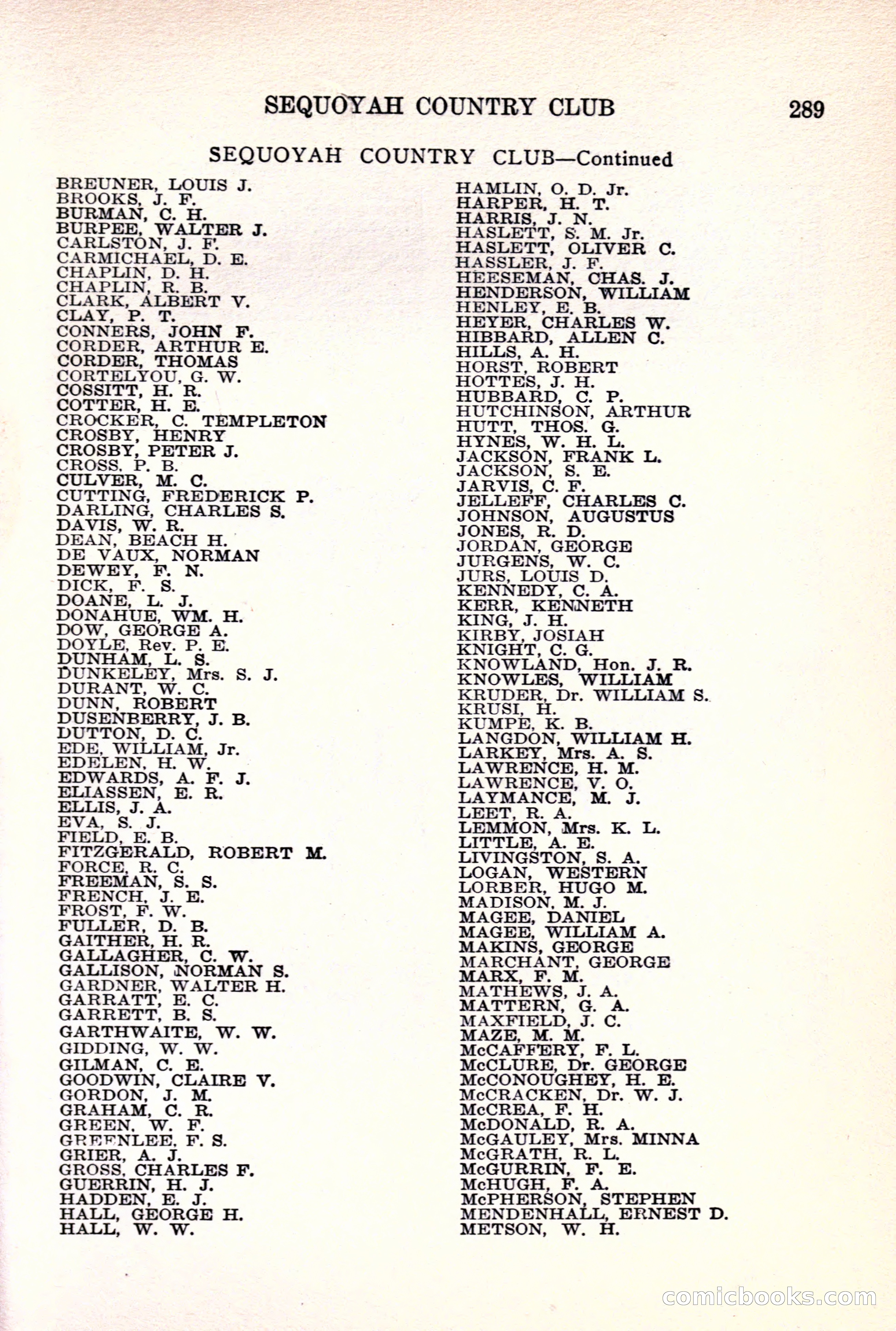 SEQUOYAH COUNTRY CLUB 289

SEQUOYAH COUNTRY CLUB—Continued

BREUNER, LOUIS J.
BROOKS, J. F.
BURMAN, C. H.
BURPEE, WALTER J.
CARLSTON, J. F.
CARMICHAEL, D. E.
CHAPLIN, D. H.
CHAPLIN, R. B.
CLARK, ALBERT V.
CLAY, P. T.
CONNERS, JOHN F.
CORDER, ARTHUR E.
CORDER, THOMAS
CORTELYOU, G. W.
COSSITT, H. R.
COTTER, H. E.
CROCKER, C. TEMPLETON
CROSBY, HENRY
CROSBY, PETER J.
CROSS, P. B.
CULVER, M. C.
CUTTING, FREDERICK P.
DARLING, CHARLES S.
DAVIS, W. R.
DEAN, BEACH H.
DE VAUX, NORMAN
DEWEY, F. N.
DICK, F. S.
DOANE, L. J.
DONAHUE, WM. H.
DOW, GEORGE A.
DOYLE, Rev. P. E.
DUNHAM, L. S.
DUNKELEY, Mrs. S. J.
DURANT, W. C.
DUNN, ROBERT
DUSENBERRY, J. B.
DUTTON, D. C.
EDE, WILLIAM, Jr.
EDELEN, H. W.
EDWARDS, A. F. J.
ELIASSEN, E. R.
ELLIS, J. A.
EVA, S. J.
FIELD, E. B.
FITZGERALD, ROBERT M.
FORCE, R. C.
FREEMAN, S. S.
FRENCH, J. E.
FROST, F. W.
FULLER, D. B.
GAITHER, H. R.
GALLAGHER, C. W.
GALLISON, NORMAN S.
GARDNER, WALTER H.
GARRATT, E. C.
GARRETT, B. S.
GARTHWAITE, W. W.
GIDDING, W. W.
GILMAN, C. E.
GOODWIN, CLAIRE V.
GORDON, J. M.
GRAHAM, C. R.
GREEN, W. F.
GREENLEE, F. S.
GRIER, A. J.
GROSS, CHARLES F.
GUERRIN, H. J.
HADDEN, E. J.
HALL, GEORGE H.
HALL, W. W.

HAMLIN, O. D. Jr.
HARPER, H. T.
HARRIS, J. N.
HASLETT, S. M. Jr.
HASLETT, OLIVER C.
HASSLER, J. F.
HEESEMAN, CHAS. J.
HENDERSON, WILLIAM
HENLEY, E. B.
HEYER, CHARLES W.
HIBBARD, ALLEN C.
HILLS, A. H.
HORST, ROBERT
HOTTES, J. H.
HUBBARD, C. P.
HUTCHINSON, ARTHUR
HUTT, THOS. G.
HYNES, W. H. L.
JACKSON, FRANK L.
JACKSON, S. E.
JARVIS, C. F.
JELLEFF, CHARLES C.
JOHNSON, AUGUSTUS
JONES, R. D.
JORDAN, GEORGE
JURGENS, W. C.
JURS, LOUIS D.
KENNEDY, C. A.
KERR, KENNETH
KING, J. H.
KIRBY, JOSIAH
KNIGHT, C. G.
KNOWLAND, Hon. J. R.
KNOWLES, WILLIAM
KRUDER, Dr. WILLIAM S.
KRUSI, H.
KUMPE, K. B.
LANGDON, WILLIAM H.
LARKEY, Mrs. A. S.
LAWRENCE, H. M.
LAWRENCE, V. O.
LAYMANCE, M. J.
LEET, R. A.
LEMMON, Mrs. K. L.
LITTLE, A. E.
LIVINGSTON, S. A.
LOGAN, WESTERN
LORBER, HUGO M.
MADISON, M. J.
MAGEE, DANIEL
MAGEE, WILLIAM A.
MAKINS, GEORGE
MARCHANT, GEORGE
MARX, F. M.
MATHEWS, J. A.
MATTERN, G. A.
MAXFIELD, J. C.
MAZE, M. M.
McCAFFERY, F. L.
McCLURE, Dr. GEORGE
McCONOUGHEY, H. E.
McCRACKEN, Dr. W. J.
McCREA, F. H.
McDONALD, R. A.
McGAULEY, Mrs. MINNA
McGRATH, R. L.
McGURRIN, F. E.
McHUGH, F. A.
McPHERSON, STEPHEN
MENDENHALL, ERNEST D.
METSON, W. H.

comicbooks.com